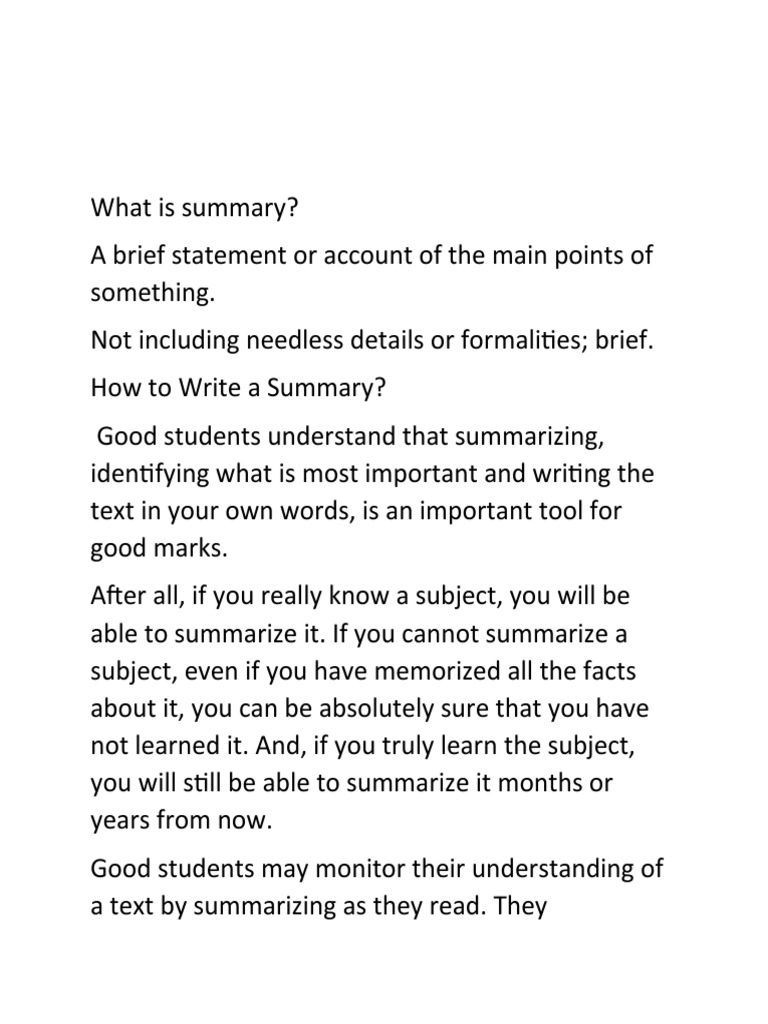 What is summary?

A brief statement or account of the main points of something.

Not including needless details or formalities; brief.

How to Write a Summary?

Good students understand that summarizing, identifying what is most important and writing the text in your own words, is an important tool for good marks.

After all, if you really know a subject, you will be able to summarize it. If you cannot summarize a subject, even if you have memorized all the facts about it, you can be absolutely sure that you have not learned it. And, if you truly learn the subject, you will still be able to summarize it months or years from now.

Good students may monitor their understanding of a text by summarizing as they read. They